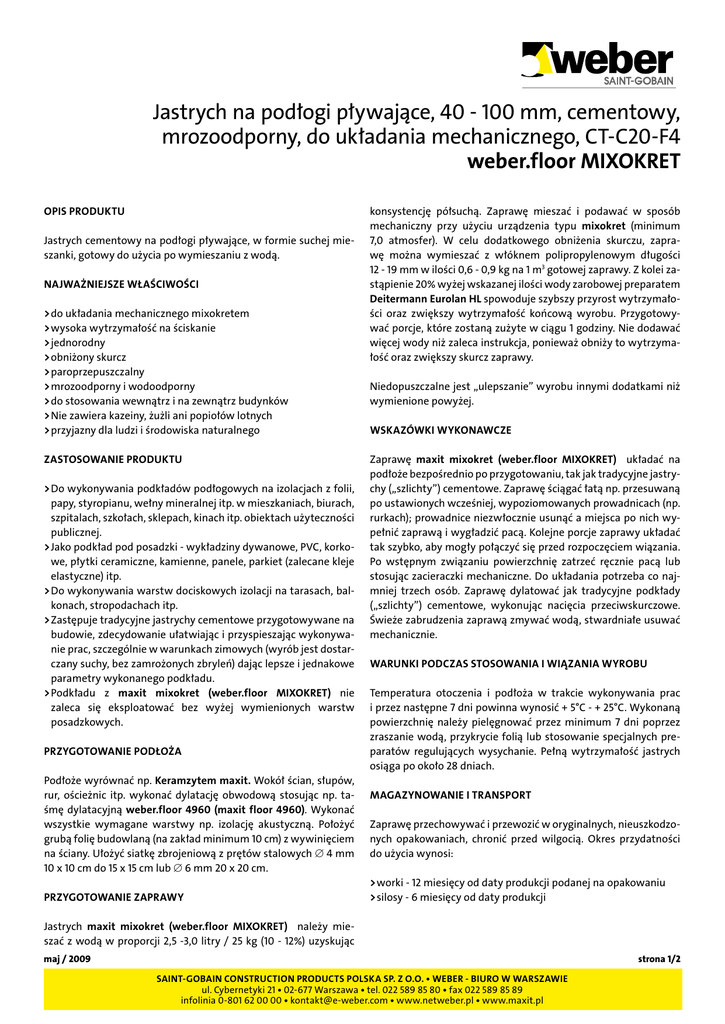 weber
SAINT-GOBAIN

Jastrych na podłogi pływające, 40 - 100 mm, cementowy, mrozoodporny, do układania mechanicznego, CT-C20-F4
weber.floor MIXOKRET

OPIS PRODUKTU

Jastrych cementowy na podłogi pływające, w formie suchej mieszanki, gotowy do użycia po wymieszaniu z wodą.

NAJWAŻNIEJSZE WŁAŚCIWOŚCI

> do układania mechanicznego mixokretem
> wysoka wytrzymałość na ściskanie
> jednorodny
> obniżony skurcz
> paroprzepuszczalny
> mrozoodporny i wodoodporny
> do stosowania wewnątrz i na zewnątrz budynków
> Nie zawiera kazeiny, żużli ani popiołów lotnych
> przyjazny dla ludzi i środowiska naturalnego

ZASTOSOWANIE PRODUKTU

> Do wykonywania podkładów podłogowych na izolacjach z folii, papy, styropianu, wełny mineralnej itp. w mieszkaniach, biurach, szpitalach, szkołach, sklepach, kinach itp. obiektach użyteczności publicznej.
> Jako podkład pod posadzki - wykładziny dywanowe, PVC, korkowe, płytki ceramiczne, kamienne, panele, parkiet (zalecane kleje elastyczne) itp.
> Do wykonywania warstw dociskowych izolacji na tarasach, balkonach, stropodachach itp.
> Zastępuje tradycyjne jastrychy cementowe przygotowywane na budowie, zdecydowanie ułatwiając i przyspieszając wykonywanie prac, szczególnie w warunkach zimowych (wyrób jest dostarczany suchy, bez zamrożonych zbryleń) dając lepsze i jednakowe parametry wykonanego podkładu.
> Podkładu z maxit mixokret (weber.floor MIXOKRET) nie zaleca się eksploatować bez wyżej wymienionych warstw posadzkowych.

PRZYGOTOWANIE PODŁOŻA

Podłoże wyrównać np. Keramzytem maxit. Wokół ścian, słupów, rur, ościeżnic itp. wykonać dylatację obwodową stosując np. taśmę dylatacyjną weber.floor 4960 (maxit floor 4960). Wykonać wszystkie wymagane warstwy np. izolację akustyczną. Położyć grubą folię budowlaną (na zakład minimum 10 cm) z wywinięciem na ściany. Ułożyć siatkę zbrojeniową z prętów stalowych ∅ 4 mm 10 x 10 cm do 15 x 15 cm lub ∅ 6 mm 20 x 20 cm.

PRZYGOTOWANIE ZAPRAWY

Jastrych maxit mixokret (weber.floor MIXOKRET) należy mieszać z wodą w proporcji 2,5 -3,0 litry / 25 kg (10 - 12%) uzyskując konsystencję półsuchą. Zaprawę mieszać i podawać w sposób mechaniczny przy użyciu urządzenia typu mixokret (minimum 7,0 atmosfer). W celu dodatkowego obniżenia skurczu, zaprawę można wymieszać z włóknem polipropylenowym długości 12 - 19 mm w ilości 0,6 - 0,9 kg na 1 m$^3$ gotowej zaprawy. Z kolei zastąpienie 20% wyżej wskazanej ilości wody zarobowej preparatem Deitermann Eurolan HL spowoduje szybszy przyrost wytrzymałości oraz zwiększy wytrzymałość końcową wyrobu. Przygotowywać porcje, które zostaną zużyte w ciągu 1 godziny. Nie dodawać więcej wody niż zaleca instrukcja, ponieważ obniży to wytrzymałość oraz zwiększy skurcz zaprawy.

Niedopuszczalne jest „ulepszanie" wyrobu innymi dodatkami niż wymienione powyżej.

WSKAZÓWKI WYKONAWCZE

Zaprawę maxit mixokret (weber.floor MIXOKRET) układać na podłoże bezpośrednio po przygotowaniu, tak jak tradycyjne jastrychy („szlichty") cementowe. Zaprawę ściągać łatą np. przesuwaną po ustawionych wcześniej, wypoziomowanych prowadnicach (np. rurkach); prowadnice niezwłocznie usunąć a miejsca po nich wypełnić zaprawą i wygładzić pacą. Kolejne porcje zaprawy układać tak szybko, aby mogły połączyć się przed rozpoczęciem wiązania. Po wstępnym związaniu powierzchnię zatrzeć ręcznie pacą lub stosując zacieraczki mechaniczne. Do układania potrzeba co najmniej trzech osób. Zaprawę dylatować jak tradycyjne podkłady („szlichty") cementowe, wykonując nacięcia przeciwskurczowe. Świeże zabrudzenia zaprawą zmywać wodą, stwardniałe usuwać mechanicznie.

WARUNKI PODCZAS STOSOWANIA I WIĄZANIA WYROBU

Temperatura otoczenia i podłoża w trakcie wykonywania prac i przez następne 7 dni powinna wynosić + 5°C - + 25°C. Wykonaną powierzchnię należy pielęgnować przez minimum 7 dni poprzez zraszanie wodą, przykrycie folią lub stosowanie specjalnych preparatów regulujących wysychanie. Pełną wytrzymałość jastrych osiąga po około 28 dniach.

MAGAZYNOWANIE I TRANSPORT

Zaprawę przechowywać i przewozić w oryginalnych, nieuszkodzonych opakowaniach, chronić przed wilgocią. Okres przydatności do użycia wynosi:

> worki - 12 miesięcy od daty produkcji podanej na opakowaniu
> silosy - 6 miesięcy od daty produkcji

maj / 2009
strona 1/2

SAINT-GOBAIN CONSTRUCTION PRODUCTS POLSKA SP. Z O.O. • WEBER - BIURO W WARSZAWIE
ul. Cybernetyki 21 • 02-677 Warszawa • tel. 022 589 85 80 • fax 022 589 85 89
infolinia 0-801 62 00 00 • kontakt@e-weber.com • www.netweber.pl • www.maxit.pl